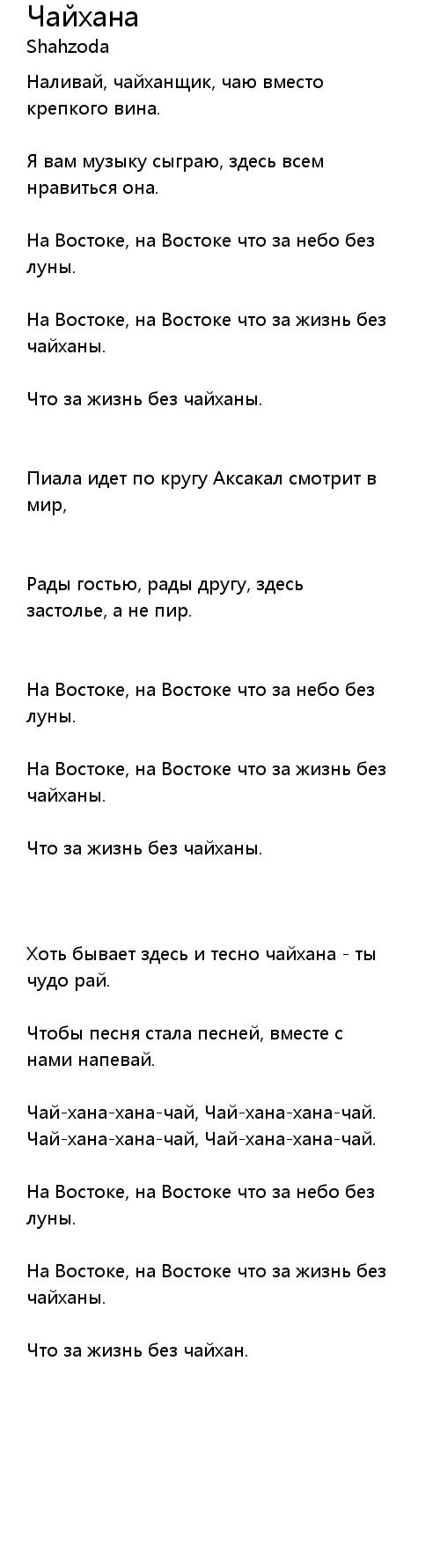 Чайхана
Shahzoda

Наливай, чайханщик, чаю вместо крепкого вина.

Я вам музыку сыграю, здесь всем нравиться она.

На Востоке, на Востоке что за небо без луны.

На Востоке, на Востоке что за жизнь без чайханы.

Что за жизнь без чайханы.

Пиала идет по кругу Аксакал смотрит в мир,

Рады гостью, рады другу, здесь застолье, а не пир.

На Востоке, на Востоке что за небо без луны.

На Востоке, на Востоке что за жизнь без чайханы.

Что за жизнь без чайханы.

Хоть бывает здесь и тесно чайхана - ты чудо рай.

Чтобы песня стала песней, вместе с нами напевай.

Чай-хана-хана-чай, Чай-хана-хана-чай.
Чай-хана-хана-чай, Чай-хана-хана-чай.

На Востоке, на Востоке что за небо без луны.

На Востоке, на Востоке что за жизнь без чайханы.

Что за жизнь без чайхан.